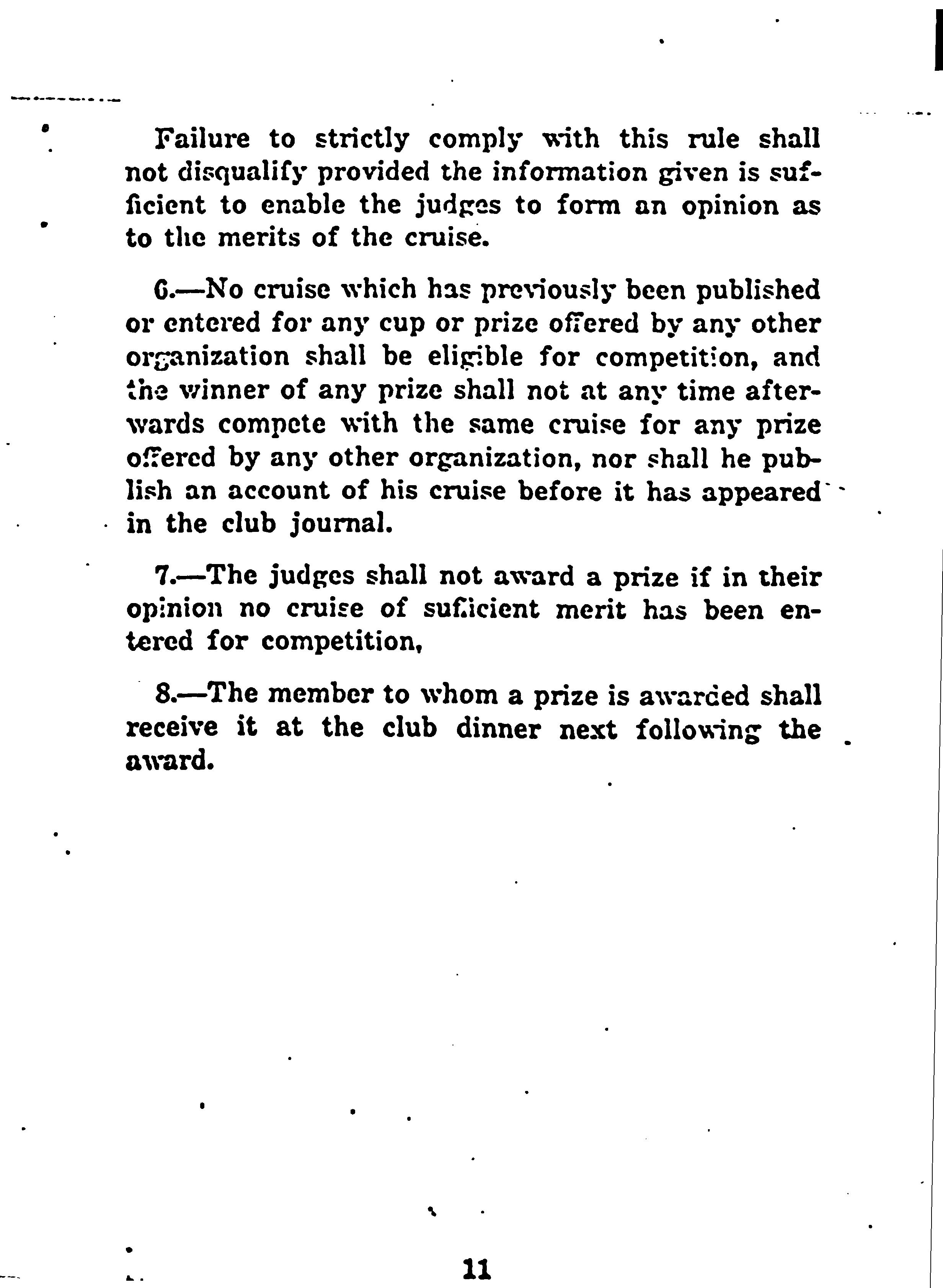 Failure to strictly comply with this rule shall not disqualify provided the information given is sufficient to enable the judges to form an opinion as to the merits of the cruise.

6.—No cruise which has previously been published or entered for any cup or prize offered by any other organization shall be eligible for competition, and the winner of any prize shall not at any time afterwards compete with the same cruise for any prize offered by any other organization, nor shall he publish an account of his cruise before it has appeared in the club journal.

7.—The judges shall not award a prize if in their opinion no cruise of sufficient merit has been entered for competition,

8.—The member to whom a prize is awarded shall receive it at the club dinner next following the award.

11